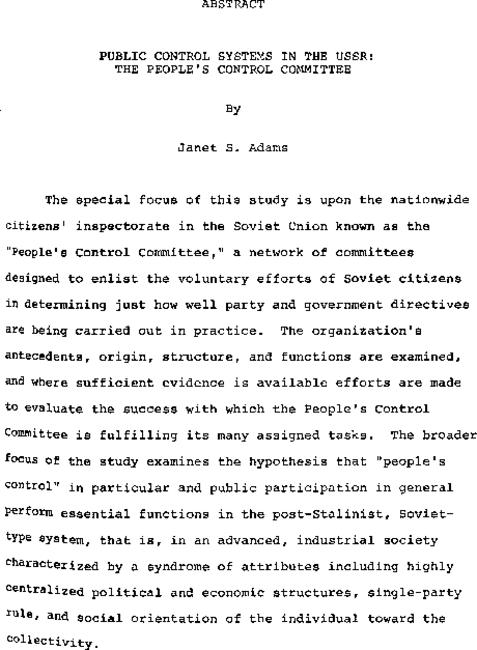 ABSTRACT

PUBLIC CONTROL SYSTEMS IN THE USSR: THE PEOPLE'S CONTROL COMMITTEE

By

Janet S. Adams

The special focus of this study is upon the nationwide citizens' inspectorate in the Soviet Union known as the "People's Control Committee," a network of committees designed to enlist the voluntary efforts of Soviet citizens in determining just how well party and government directives are being carried out in practice. The organization's antecedents, origin, structure, and functions are examined, and where sufficient evidence is available efforts are made to evaluate the success with which the People's Control Committee is fulfilling its many assigned tasks. The broader focus of the study examines the hypothesis that "people's control" in particular and public participation in general perform essential functions in the post-Stalinist, Soviet-type system, that is, in an advanced, industrial society characterized by a syndrome of attributes including highly centralized political and economic structures, single-party rule, and social orientation of the individual toward the collectivity.